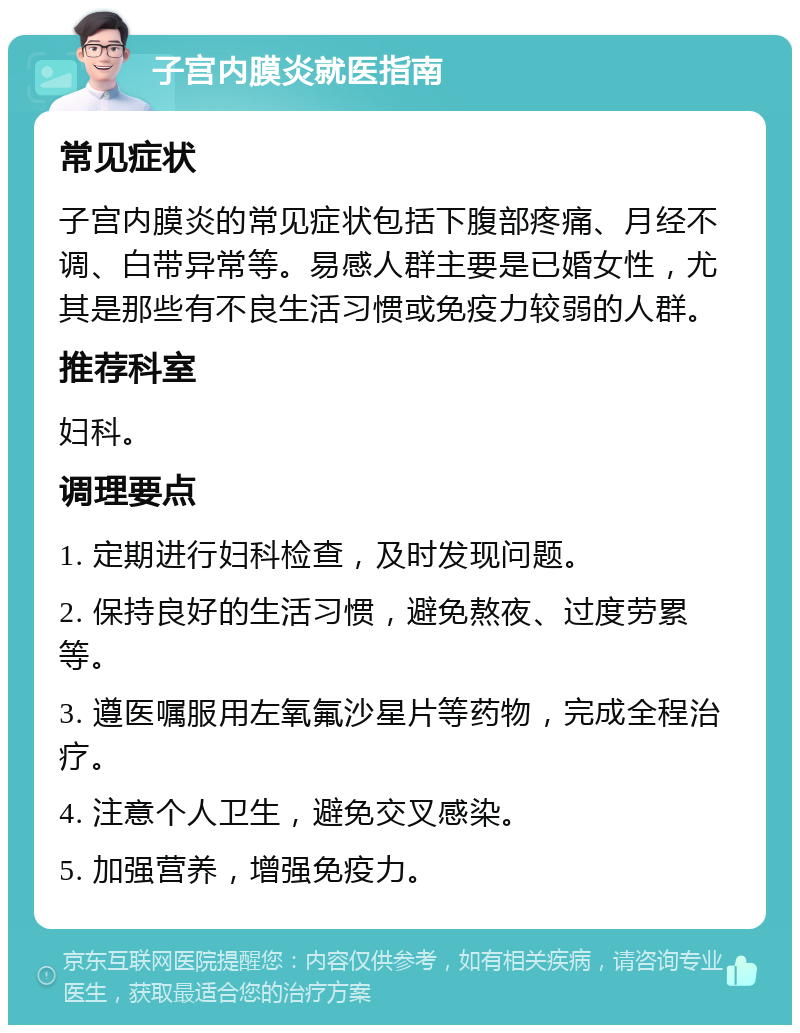 子宫内膜炎就医指南

常见症状

子宫内膜炎的常见症状包括下腹部疼痛、月经不调、白带异常等。易感人群主要是已婚女性，尤其是那些有不良生活习惯或免疫力较弱的人群。

推荐科室

妇科。

调理要点

1. 定期进行妇科检查，及时发现问题。

2. 保持良好的生活习惯，避免熬夜、过度劳累等。

3. 遵医嘱服用左氧氟沙星片等药物，完成全程治疗。

4. 注意个人卫生，避免交叉感染。

5. 加强营养，增强免疫力。

京东互联网医院提醒您：内容仅供参考，如有相关疾病，请咨询专业医生，获取最适合您的治疗方案